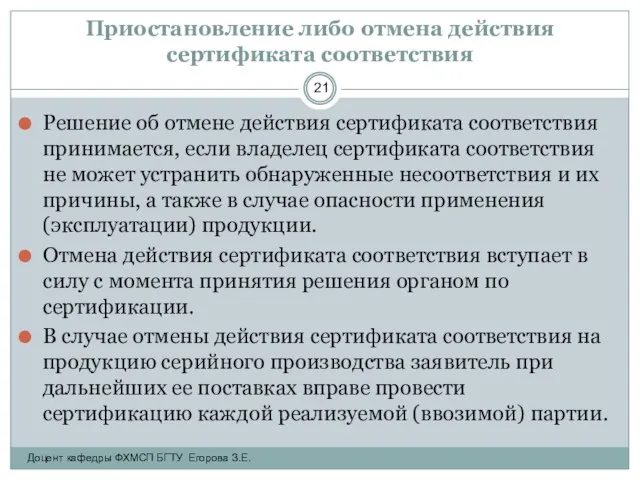 Приостановление либо отмена действия сертификата соответствия

21

Решение об отмене действия сертификата соответствия принимается, если владелец сертификата соответствия не может устранить обнаруженные несоответствия и их причины, а также в случае опасности применения (эксплуатации) продукции.

Отмена действия сертификата соответствия вступает в силу с момента принятия решения органом по сертификации.

В случае отмены действия сертификата соответствия на продукцию серийного производства заявитель при дальнейших ее поставках вправе провести сертификацию каждой реализуемой (ввозимой) партии.

Доцент кафедры ФХМСП БГТУ Егорова З.Е.